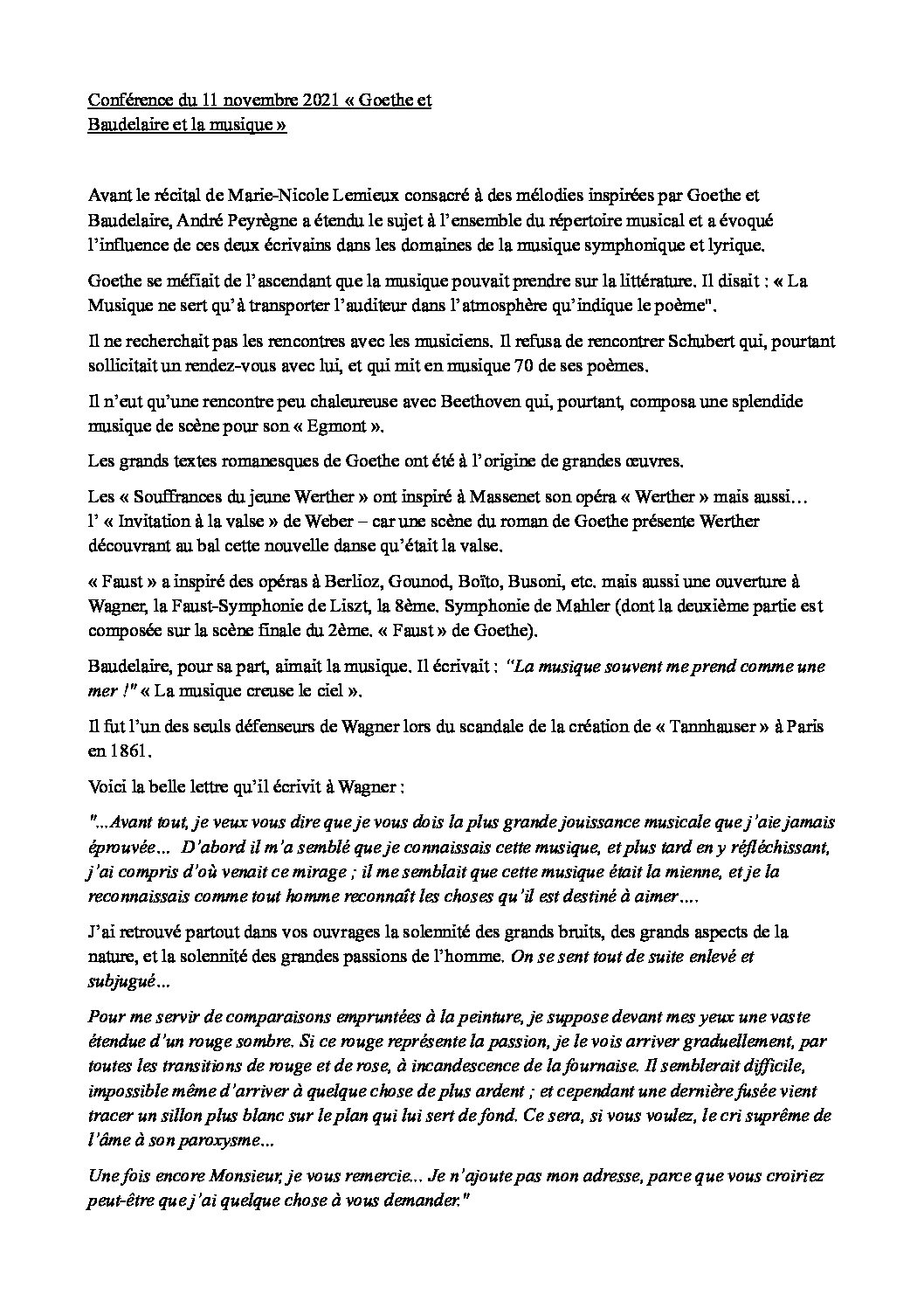 Conférence du 11 novembre 2021 « Goethe et Baudelaire et la musique »

Avant le récital de Marie-Nicole Lemieux consacré à des mélodies inspirées par Goethe et Baudelaire, André Peyrègne a étendu le sujet à l'ensemble du répertoire musical et a évoqué l'influence de ces deux écrivains dans les domaines de la musique symphonique et lyrique.

Goethe se méfiait de l'ascendant que la musique pouvait prendre sur la littérature. Il disait : « La Musique ne sert qu'à transporter l'auditeur dans l'atmosphère qu'indique le poème".

Il ne recherchait pas les rencontres avec les musiciens. Il refusa de rencontrer Schubert qui, pourtant sollicitait un rendez-vous avec lui, et qui mit en musique 70 de ses poèmes.

Il n'eut qu'une rencontre peu chaleureuse avec Beethoven qui, pourtant, composa une splendide musique de scène pour son « Egmont ».

Les grands textes romanesques de Goethe ont été à l'origine de grandes œuvres.

Les « Souffrances du jeune Werther » ont inspiré à Massenet son opéra « Werther » mais aussi… l' « Invitation à la valse » de Weber – car une scène du roman de Goethe présente Werther découvrant au bal cette nouvelle danse qu'était la valse.

« Faust » a inspiré des opéras à Berlioz, Gounod, Boïto, Busoni, etc. mais aussi une ouverture à Wagner, la Faust-Symphonie de Liszt, la 8ème. Symphonie de Mahler (dont la deuxième partie est composée sur la scène finale du 2ème. « Faust » de Goethe).

Baudelaire, pour sa part, aimait la musique. Il écrivait : "La musique souvent me prend comme une mer !" « La musique creuse le ciel ».

Il fut l'un des seuls défenseurs de Wagner lors du scandale de la création de « Tannhauser » à Paris en 1861.

Voici la belle lettre qu'il écrivit à Wagner :

"...Avant tout, je veux vous dire que je vous dois la plus grande jouissance musicale que j'aie jamais éprouvée... D'abord il m'a semblé que je connaissais cette musique, et plus tard en y réfléchissant, j'ai compris d'où venait ce mirage ; il me semblait que cette musique était la mienne, et je la reconnaissais comme tout homme reconnaît les choses qu'il est destiné à aimer....

J'ai retrouvé partout dans vos ouvrages la solennité des grands bruits, des grands aspects de la nature, et la solennité des grandes passions de l'homme. On se sent tout de suite enlevé et subjugué...

Pour me servir de comparaisons empruntées à la peinture, je suppose devant mes yeux une vaste étendue d'un rouge sombre. Si ce rouge représente la passion, je le vois arriver graduellement, par toutes les transitions de rouge et de rose, à incandescence de la fournaise. Il semblerait difficile, impossible même d'arriver à quelque chose de plus ardent ; et cependant une dernière fusée vient tracer un sillon plus blanc sur le plan qui lui sert de fond. Ce sera, si vous voulez, le cri suprême de l'âme à son paroxysme...

Une fois encore Monsieur, je vous remercie... Je n'ajoute pas mon adresse, parce que vous croiriez peut-être que j'ai quelque chose à vous demander."